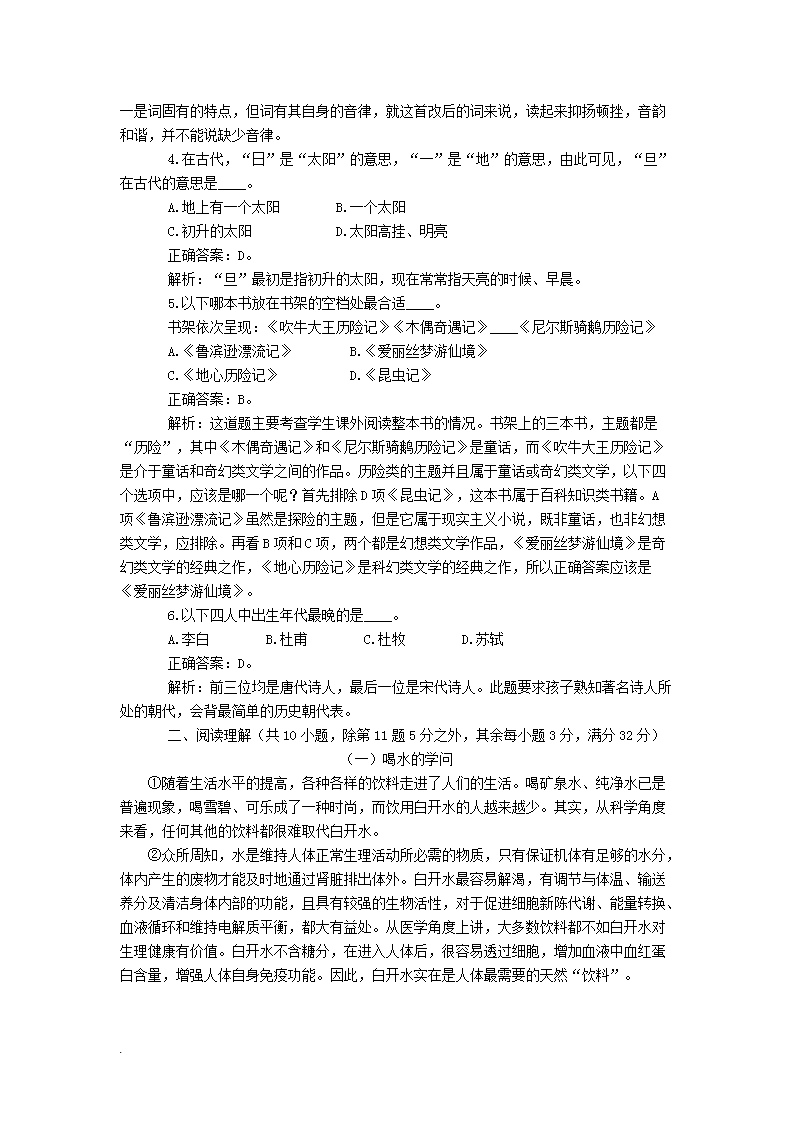 一是词固有的特点，但词有其自身的音律，就这首改后的词来说，读起来抑扬顿挫，音韵和谐，并不能说缺少音律。

4.在古代，“日”是“太阳”的意思，“一”是“地”的意思，由此可见，“旦”在古代的意思是____。

A.地上有一个太阳　　B.一个太阳

C.初升的太阳　　D.太阳高挂、明亮

正确答案：D。

解析：“旦”最初是指初升的太阳，现在常常指天亮的时候、早晨。

5.以下哪本书放在书架的空档处最合适____。

书架依次呈现：《吹牛大王历险记》《木偶奇遇记》____《尼尔斯骑鹅历险记》

A.《鲁滨逊漂流记》　　B.《爱丽丝梦游仙境》

C.《地心历险记》　　D.《昆虫记》

正确答案：B。

解析：这道题主要考查学生课外阅读整本书的情况。书架上的三本书，主题都是“历险”，其中《木偶奇遇记》和《尼尔斯骑鹅历险记》是童话，而《吹牛大王历险记》是介于童话和奇幻类文学之间的作品。历险类的主题并且属于童话或奇幻类文学，以下四个选项中，应该是哪一个呢？首先排除D项《昆虫记》，这本书属于百科知识类书籍。A项《鲁滨逊漂流记》虽然是探险的主题，但是它属于现实主义小说，既非童话，也非幻想类文学，应排除。再看B项和C项，两个都是幻想类文学作品，《爱丽丝梦游仙境》是奇幻类文学的经典之作，《地心历险记》是科幻类文学的经典之作，所以正确答案应该是《爱丽丝梦游仙境》。

6.以下四人中出生年代最晚的是____。

A.李白　　B.杜甫　　C.杜牧　　D.苏轼

正确答案：D。

解析：前三位均是唐代诗人，最后一位是宋代诗人。此题要求孩子熟知著名诗人所处的朝代，会背最简单的历史朝代表。

二、阅读理解（共10小题，除第11题5分之外，其余每小题3分，满分32分）

（一）喝水的学问

①随着生活水平的提高，各种各样的饮料走进了人们的生活。喝矿泉水、纯净水已是普遍现象，喝雪碧、可乐成了一种时尚，而饮用白开水的人越来越少。其实，从科学角度来看，任何其他的饮料都很难取代白开水。

②众所周知，水是维持人体正常生理活动所必需的物质，只有保证机体有足够的水分，体内产生的废物才能及时地通过肾脏排出体外。白开水最容易解渴，有调节与体温、输送养分及清洁身体内部的功能，且具有较强的生物活性，对于促进细胞新陈代谢、能量转换、血液循环和维持电解质平衡，都大有益处。从医学角度上讲，大多数饮料都不如白开水对生理健康有价值。白开水不含糖分，在进入人体后，很容易透过细胞，增加血液中血红蛋白含量，增强人体自身免疫功能。因此，白开水实在是人体最需要的天然“饮料”。